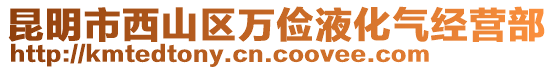 昆明市西山区万俭液化气经营部
http://kmtedtony.cn.coovee.com